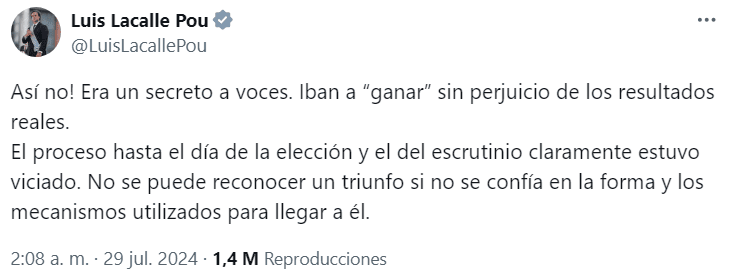 Luis Lacalle Pou
@LuisLacallePou

Así no! Era un secreto a voces. Iban a “ganar” sin perjuicio de los resultados reales.
El proceso hasta el día de la elección y el del escrutinio claramente estuvo viciado. No se puede reconocer un triunfo si no se confía en la forma y los mecanismos utilizados para llegar a él.

2:08 a. m. · 29 jul. 2024 · 1,4 M Reproducciones